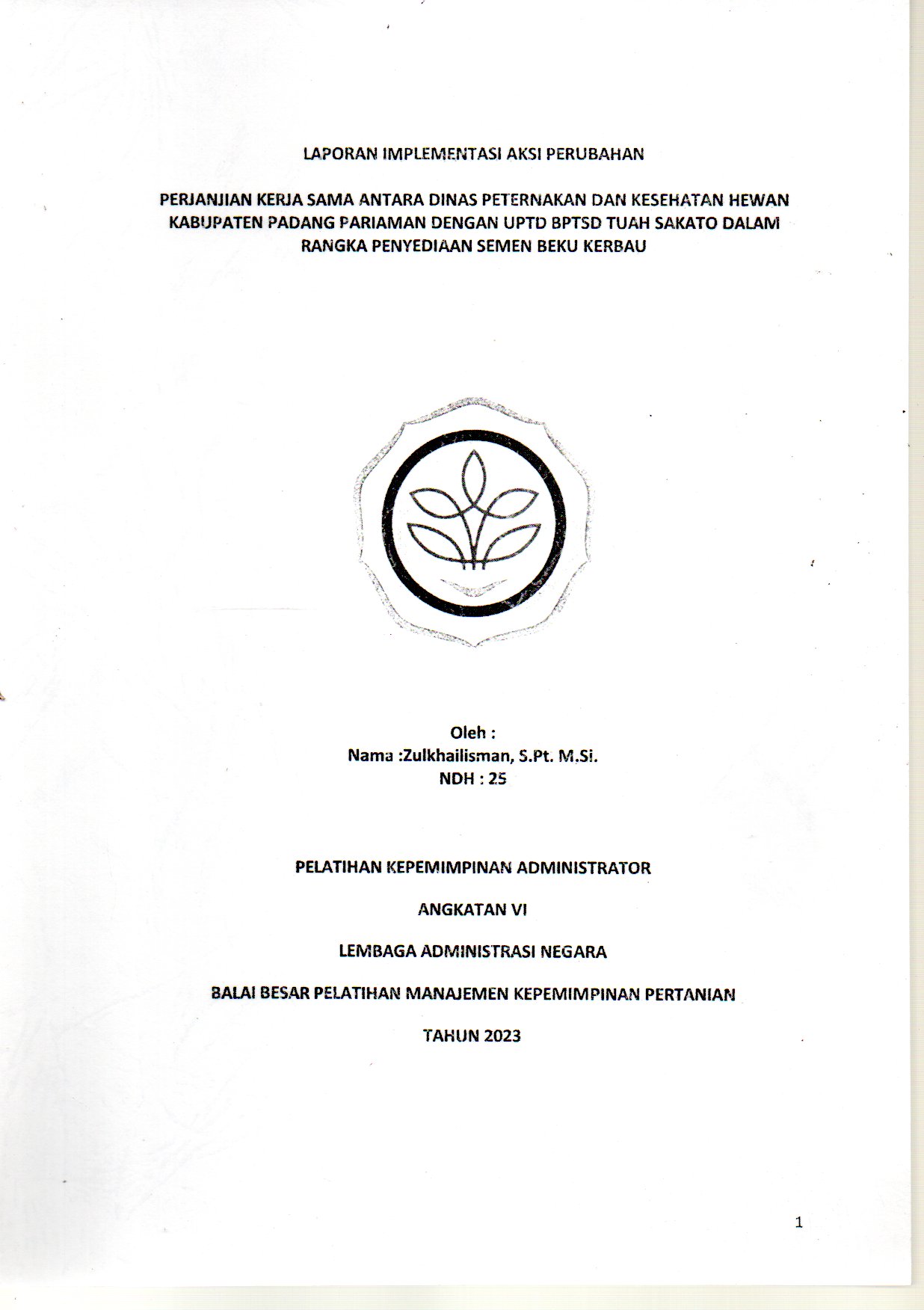 LAPORAN IMPLEMENTASI AKSI PERUBAHAN

PERJANJIAN KERJA SAMA ANTARA DINAS PETERNAKAN DAN KESEHATAN HEWAN KABUPATEN PADANG PARIAMAN DENGAN UPTD BPTSD TUAH SAKATO DALAM RANGKA PENYEDIAAN SEMEN BEKU KERBAU

Oleh :
Nama :Zulkhailisman, S.Pt. M.Si.
NDH : 25

PELATIHAN KEPEMIMPINAN ADMINISTRATOR

ANGKATAN VI

LEMBAGA ADMINISTRASI NEGARA

BALAI BESAR PELATIHAN MANAJEMEN KEPEMIMPINAN PERTANIAN

TAHUN 2023

1